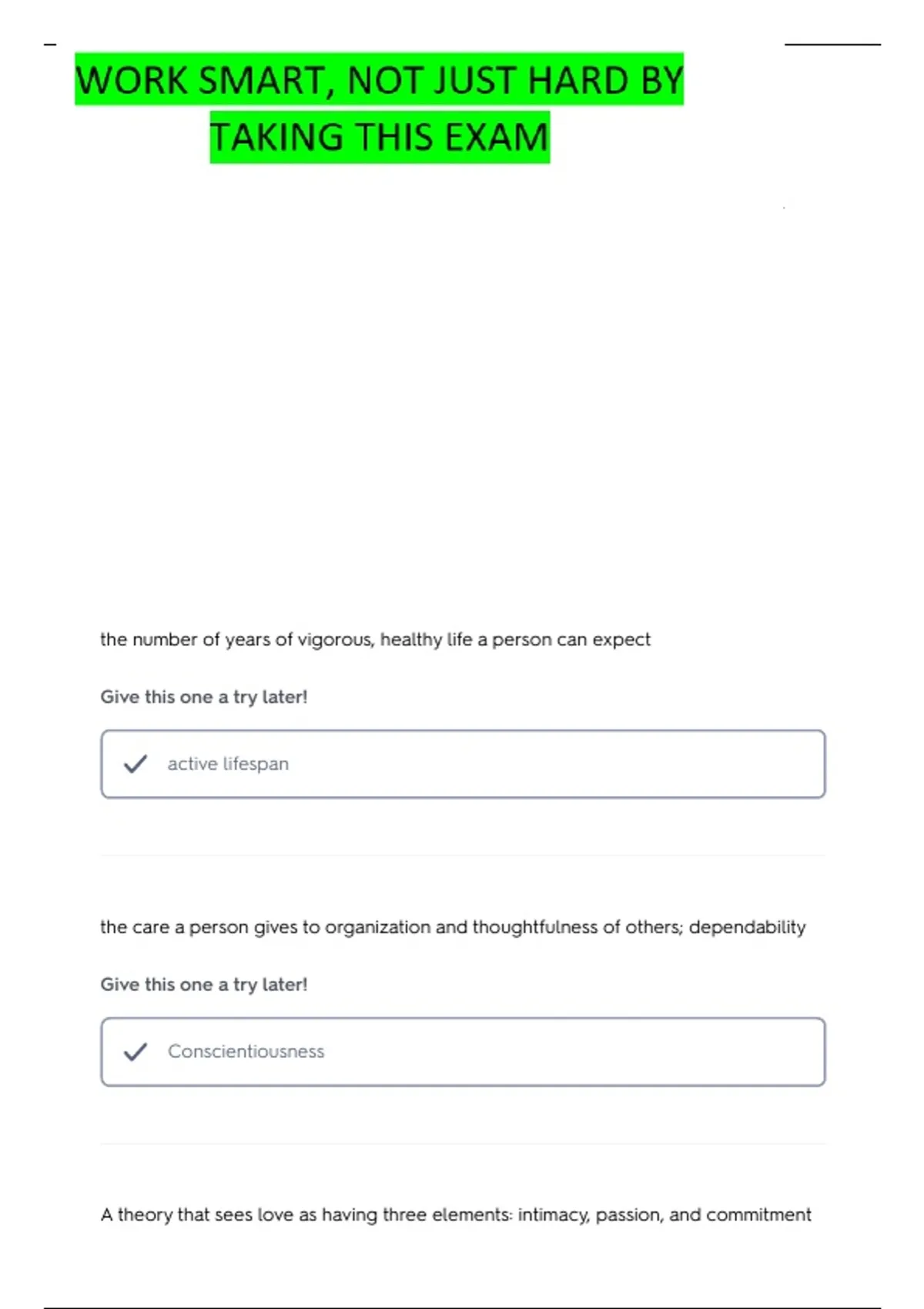 WORK SMART, NOT JUST HARD BY TAKING THIS EXAM

the number of years of vigorous, healthy life a person can expect

Give this one a try later!

active lifespan

the care a person gives to organization and thoughtfulness of others; dependability

Give this one a try later!

Conscientiousness

A theory that sees love as having three elements: intimacy, passion, and commitment